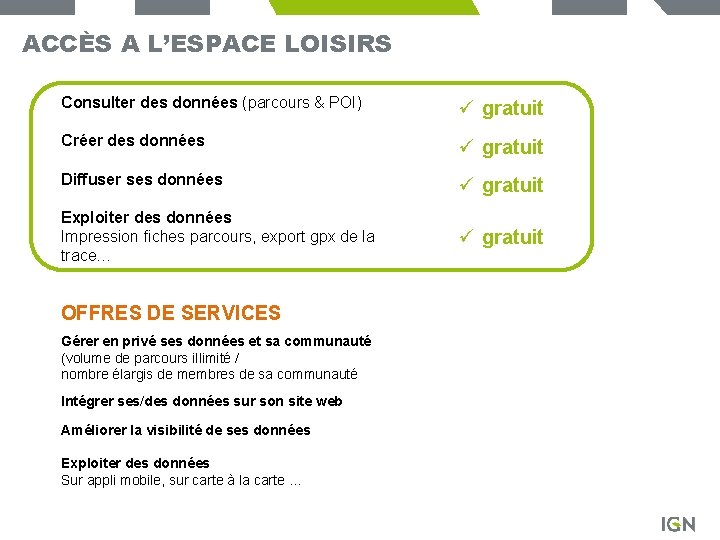 ACCÈS A L'ESPACE LOISIRS

Consulter des données (parcours & POI)
✓ gratuit

Créer des données
✓ gratuit

Diffuser ses données
✓ gratuit

Exploiter des données
Impression fiches parcours, export gpx de la trace...
✓ gratuit

OFFRES DE SERVICES

Gérer en privé ses données et sa communauté
(volume de parcours illimité /
nombre élargis de membres de sa communauté

Intégrer ses/des données sur son site web

Améliorer la visibilité de ses données

Exploiter des données
Sur appli mobile, sur carte à la carte ...

IGN